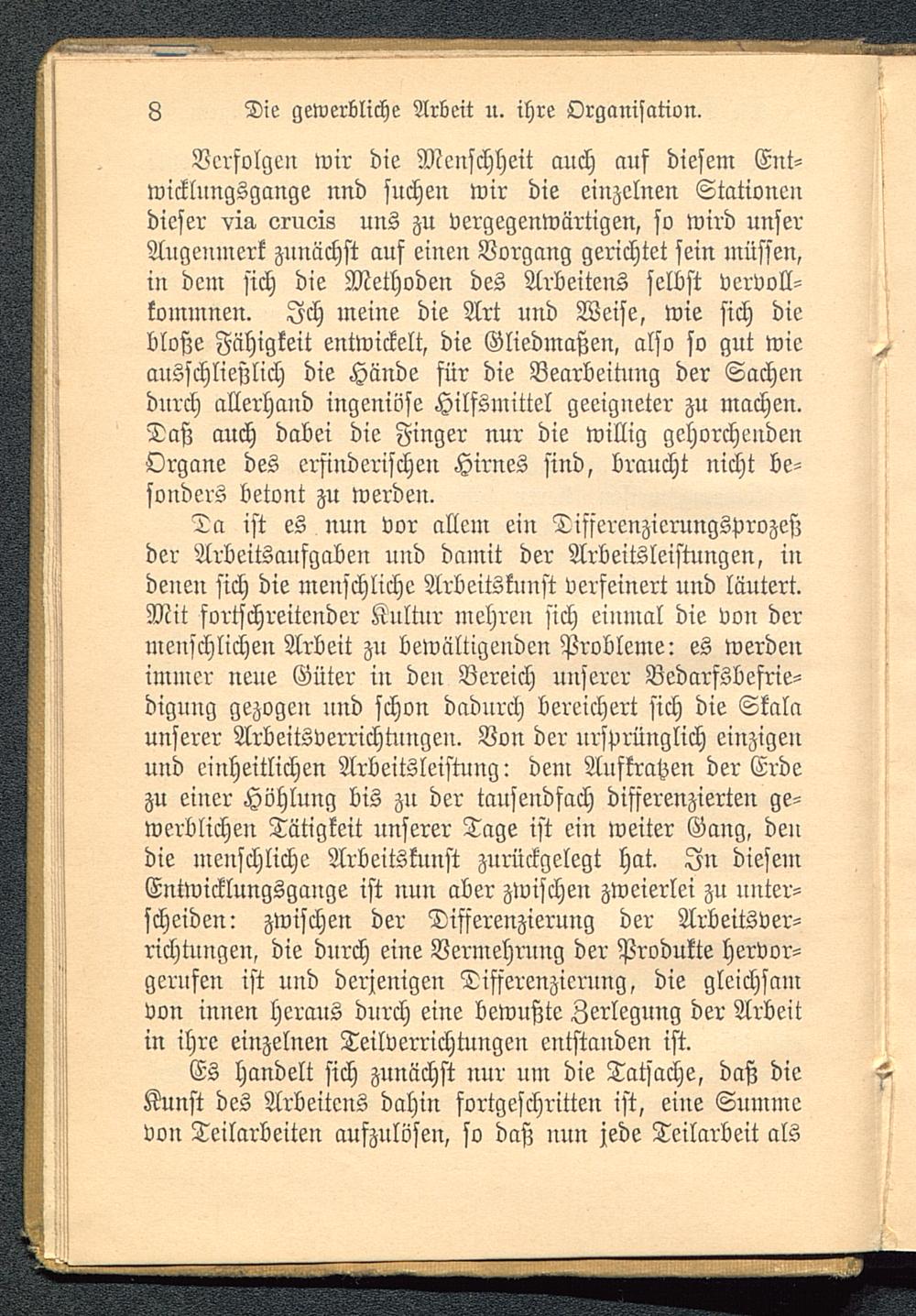 8 Die gewerbliche Arbeit u. ihre Organisation.

Verfolgen wir die Menschheit auch auf diesem Entwicklungsgange nnd suchen wir die einzelnen Stationen dieser via crucis uns zu vergegenwärtigen, so wird unser Augenmerk zunächst auf einen Vorgang gerichtet sein müssen, in dem sich die Methoden des Arbeitens selbst vervollkommnen. Ich meine die Art und Weise, wie sich die bloße Fähigkeit entwickelt, die Gliedmaßen, also so gut wie ausschließlich die Hände für die Bearbeitung der Sachen durch allerhand ingeniöse Hilfsmittel geeigneter zu machen. Daß auch dabei die Finger nur die willig gehorchenden Organe des erfinderischen Hirnes sind, braucht nicht besonders betont zu werden.

Da ist es nun vor allem ein Differenzierungsprozeß der Arbeitsaufgaben und damit der Arbeitsleistungen, in denen sich die menschliche Arbeitskunst verfeinert und läutert. Mit fortschreitender Kultur mehren sich einmal die von der menschlichen Arbeit zu bewältigenden Probleme: es werden immer neue Güter in den Bereich unserer Bedarfsbefriedigung gezogen und schon dadurch bereichert sich die Skala unserer Arbeitsverrichtungen. Von der ursprünglich einzigen und einheitlichen Arbeitsleistung: dem Aufkratzen der Erde zu einer Höhlung bis zu der tausendfach differenzierten gewerblichen Tätigkeit unserer Tage ist ein weiter Gang, den die menschliche Arbeitskunst zurückgelegt hat. In diesem Entwicklungsgange ist nun aber zwischen zweierlei zu unterscheiden: zwischen der Differenzierung der Arbeitsverrichtungen, die durch eine Vermehrung der Produkte hervorgerufen ist und derjenigen Differenzierung, die gleichsam von innen heraus durch eine bewußte Zerlegung der Arbeit in ihre einzelnen Teilverrichtungen entstanden ist.

Es handelt sich zunächst nur um die Tatsache, daß die Kunst des Arbeitens dahin fortgeschritten ist, eine Summe von Teilarbeiten aufzulösen, so daß nun jede Teilarbeit als